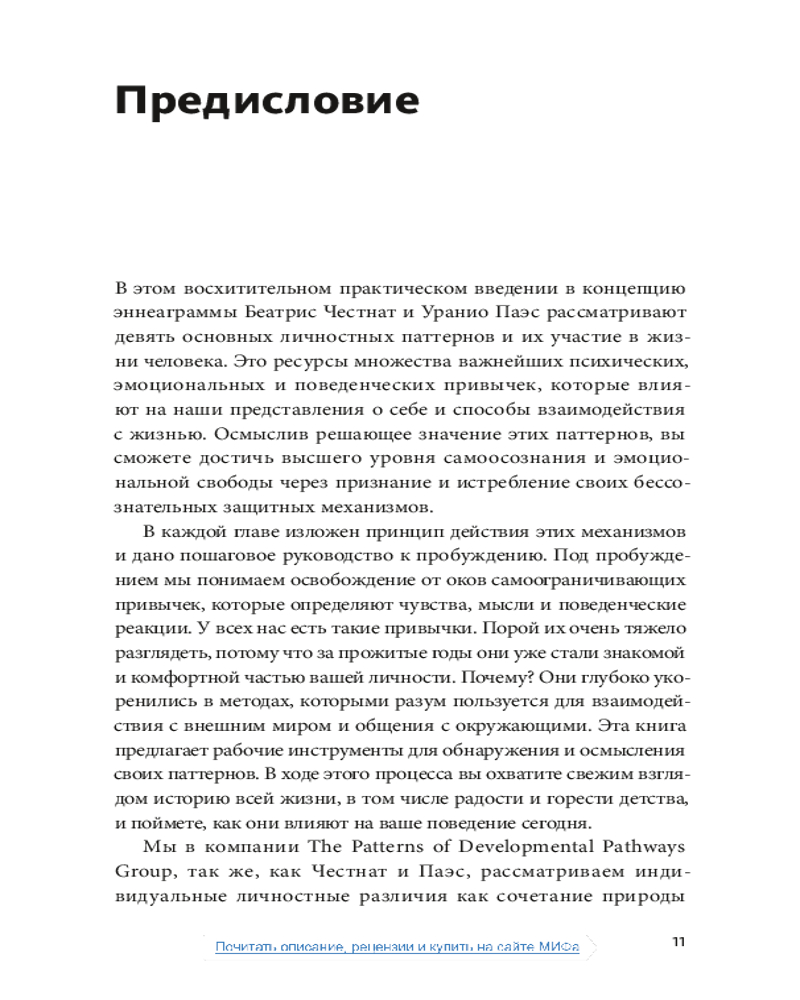 Предисловие

В этом восхитительном практическом введении в концепцию эннеаграммы Беатрис Честнат и Уранио Паэс рассматривают девять основных личностных паттернов и их участие в жизни человека. Это ресурсы множества важнейших психических, эмоциональных и поведенческих привычек, которые влияют на наши представления о себе и способы взаимодействия с жизнью. Осмыслив решающее значение этих паттернов, вы сможете достичь высшего уровня самоосознания и эмоциональной свободы через признание и истребление своих бессознательных защитных механизмов.

В каждой главе изложен принцип действия этих механизмов и дано пошаговое руководство к пробуждению. Под пробуждением мы понимаем освобождение от оков самоограничивающих привычек, которые определяют чувства, мысли и поведенческие реакции. У всех нас есть такие привычки. Порой их очень тяжело разглядеть, потому что за прожитые годы они уже стали знакомой и комфортной частью вашей личности. Почему? Они глубоко укоренились в методах, которыми разум пользуется для взаимодействия с внешним миром и общения с окружающими. Эта книга предлагает рабочие инструменты для обнаружения и осмысления своих паттернов. В ходе этого процесса вы охватите свежим взглядом историю всей жизни, в том числе радости и горести детства, и поймете, как они влияют на ваше поведение сегодня.

Мы в компании The Patterns of Developmental Pathways Group, так же, как Честнат и Паэс, рассматриваем индивидуальные личностные различия как сочетание природы

Почитать описание, рецензии и купить на сайте МИФа

11